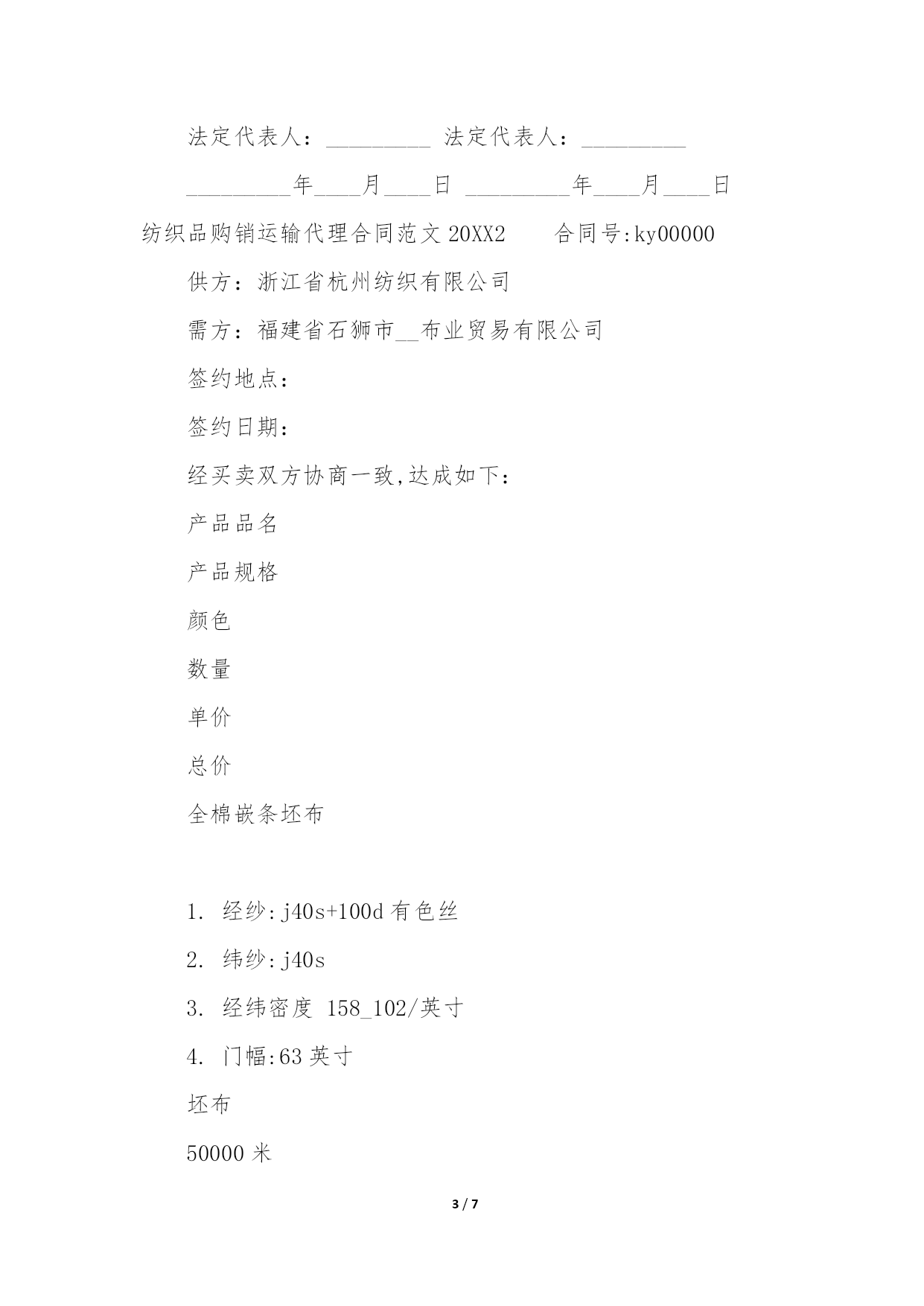 法定代表人：_________ 法定代表人：_________

_________年____月____日 _________年____月____日

纺织品购销运输代理合同范文 20XX2　　合同号:ky00000

供方：浙江省杭州纺织有限公司

需方：福建省石狮市__布业贸易有限公司

签约地点：

签约日期：

经买卖双方协商一致,达成如下：

产品品名

产品规格

颜色

数量

单价

总价

全棉嵌条坯布

1. 经纱:j40s+100d 有色丝

2. 纬纱:j40s

3. 经纬密度 158_102/英寸

4. 门幅:63 英寸

坯布

50000 米

3 / 7